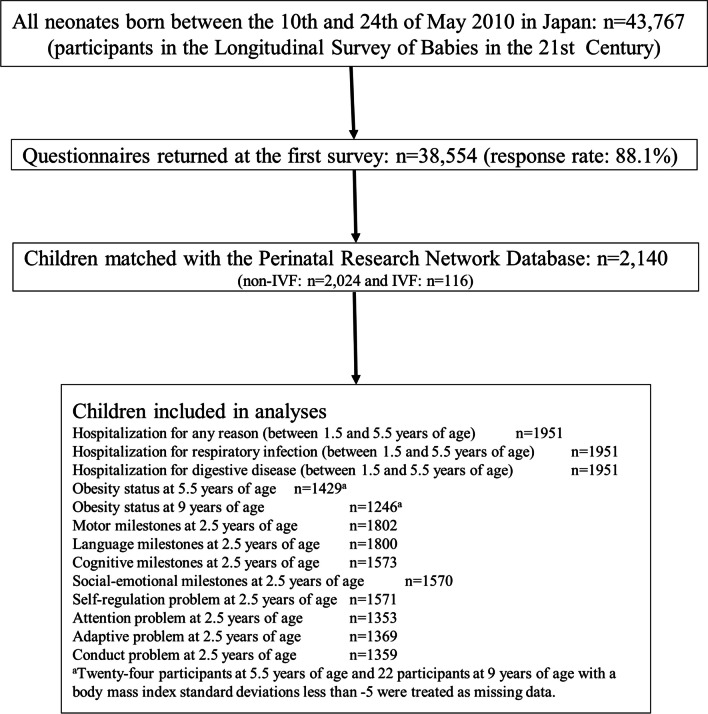 All neonates born between the 10th and 24th of May 2010 in Japan: n=43,767
(participants in the Longitudinal Survey of Babies in the 21st Century)

Questionnaires returned at the first survey: n=38,554 (response rate: 88.1%)

Children matched with the Perinatal Research Network Database: n=2,140
(non-IVF: n=2,024 and IVF: n=116)

Children included in analyses
Hospitalization for any reason (between 1.5 and 5.5 years of age) n=1951
Hospitalization for respiratory infection (between 1.5 and 5.5 years of age) n=1951
Hospitalization for digestive disease (between 1.5 and 5.5 years of age) n=1951
Obesity status at 5.5 years of age n=1429$^a$
Obesity status at 9 years of age n=1246$^a$
Motor milestones at 2.5 years of age n=1802
Language milestones at 2.5 years of age n=1800
Cognitive milestones at 2.5 years of age n=1573
Social-emotional milestones at 2.5 years of age n=1570
Self-regulation problem at 2.5 years of age n=1571
Attention problem at 2.5 years of age n=1353
Adaptive problem at 2.5 years of age n=1369
Conduct problem at 2.5 years of age n=1359
$^a$Twenty-four participants at 5.5 years of age and 22 participants at 9 years of age with a body mass index standard deviations less than -5 were treated as missing data.